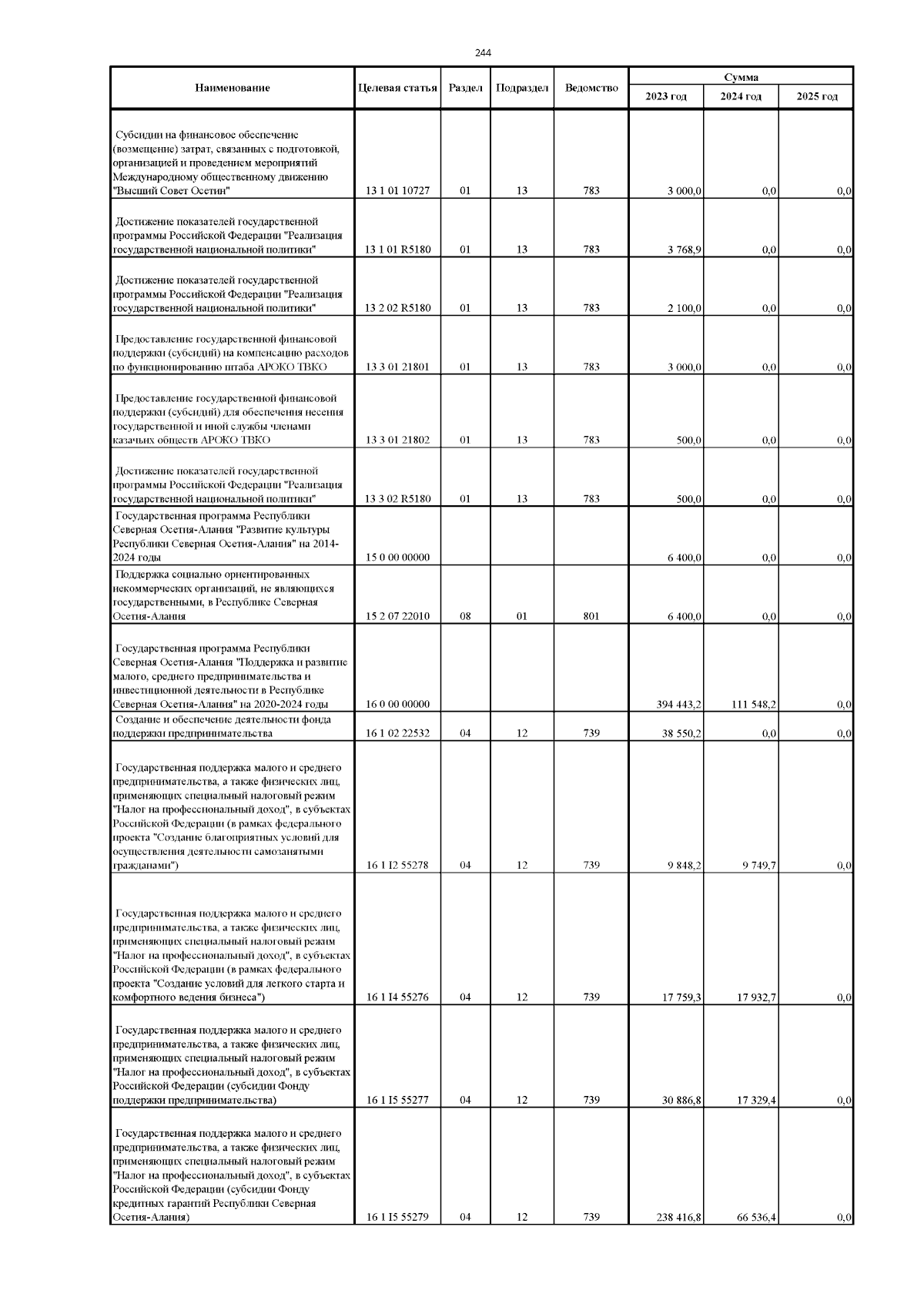 244

| Наименование | Целевая статья | Раздел | Подраздел | Ведомство | Сумма 2023 год | Сумма 2024 год | Сумма 2025 год |
|---|---|---|---|---|---|---|---|
| Субсидии на финансовое обеспечение (возмещение) затрат, связанных с подготовкой, организацией и проведением мероприятий Международному общественному движению "Высший Совет Осетин" | 13 1 01 10727 | 01 | 13 | 783 | 3 000,0 | 0,0 | 0,0 |
| Достижение показателей государственной программы Российской Федерации "Реализация государственной национальной политики" | 13 1 01 R5180 | 01 | 13 | 783 | 3 768,9 | 0,0 | 0,0 |
| Достижение показателей государственной программы Российской Федерации "Реализация государственной национальной политики" | 13 2 02 R5180 | 01 | 13 | 783 | 2 100,0 | 0,0 | 0,0 |
| Предоставление государственной финансовой поддержки (субсидий) на компенсацию расходов по функционированию штаба АРОКО ТВКО | 13 3 01 21801 | 01 | 13 | 783 | 3 000,0 | 0,0 | 0,0 |
| Предоставление государственной финансовой поддержки (субсидий) для обеспечения несения государственной и иной службы членами казачьих обществ АРОКО ТВКО | 13 3 01 21802 | 01 | 13 | 783 | 500,0 | 0,0 | 0,0 |
| Достижение показателей государственной программы Российской Федерации "Реализация государственной национальной политики" | 13 3 02 R5180 | 01 | 13 | 783 | 500,0 | 0,0 | 0,0 |
| Государственная программа Республики Северная Осетия-Алания "Развитие культуры Республики Северная Осетия-Алания" на 2014-2024 годы | 15 0 00 00000 | | | | 6 400,0 | 0,0 | 0,0 |
| Поддержка социально ориентированных некоммерческих организаций, не являющихся государственными, в Республике Северная Осетия-Алания | 15 2 07 22010 | 08 | 01 | 801 | 6 400,0 | 0,0 | 0,0 |
| Государственная программа Республики Северная Осетия-Алания "Поддержка и развитие малого, среднего предпринимательства и инвестиционной деятельности в Республике Северная Осетия-Алания" на 2020-2024 годы | 16 0 00 00000 | | | | 394 443,2 | 111 548,2 | 0,0 |
| Создание и обеспечение деятельности фонда поддержки предпринимательства | 16 1 02 22532 | 04 | 12 | 739 | 38 550,2 | 0,0 | 0,0 |
| Государственная поддержка малого и среднего предпринимательства, а также физических лиц, применяющих специальный налоговый режим "Налог на профессиональный доход", в субъектах Российской Федерации (в рамках федерального проекта "Создание благоприятных условий для осуществления деятельности самозанятыми гражданами") | 16 1 I2 55278 | 04 | 12 | 739 | 9 848,2 | 9 749,7 | 0,0 |
| Государственная поддержка малого и среднего предпринимательства, а также физических лиц, применяющих специальный налоговый режим "Налог на профессиональный доход", в субъектах Российской Федерации (в рамках федерального проекта "Создание условий для легкого старта и комфортного ведения бизнеса") | 16 1 I4 55276 | 04 | 12 | 739 | 17 759,3 | 17 932,7 | 0,0 |
| Государственная поддержка малого и среднего предпринимательства, а также физических лиц, применяющих специальный налоговый режим "Налог на профессиональный доход", в субъектах Российской Федерации (субсидии Фонду поддержки предпринимательства) | 16 1 I5 55277 | 04 | 12 | 739 | 30 886,8 | 17 329,4 | 0,0 |
| Государственная поддержка малого и среднего предпринимательства, а также физических лиц, применяющих специальный налоговый режим "Налог на профессиональный доход", в субъектах Российской Федерации (субсидии Фонду кредитных гарантий Республики Северная Осетия-Алания) | 16 1 I5 55279 | 04 | 12 | 739 | 238 416,8 | 66 536,4 | 0,0 |